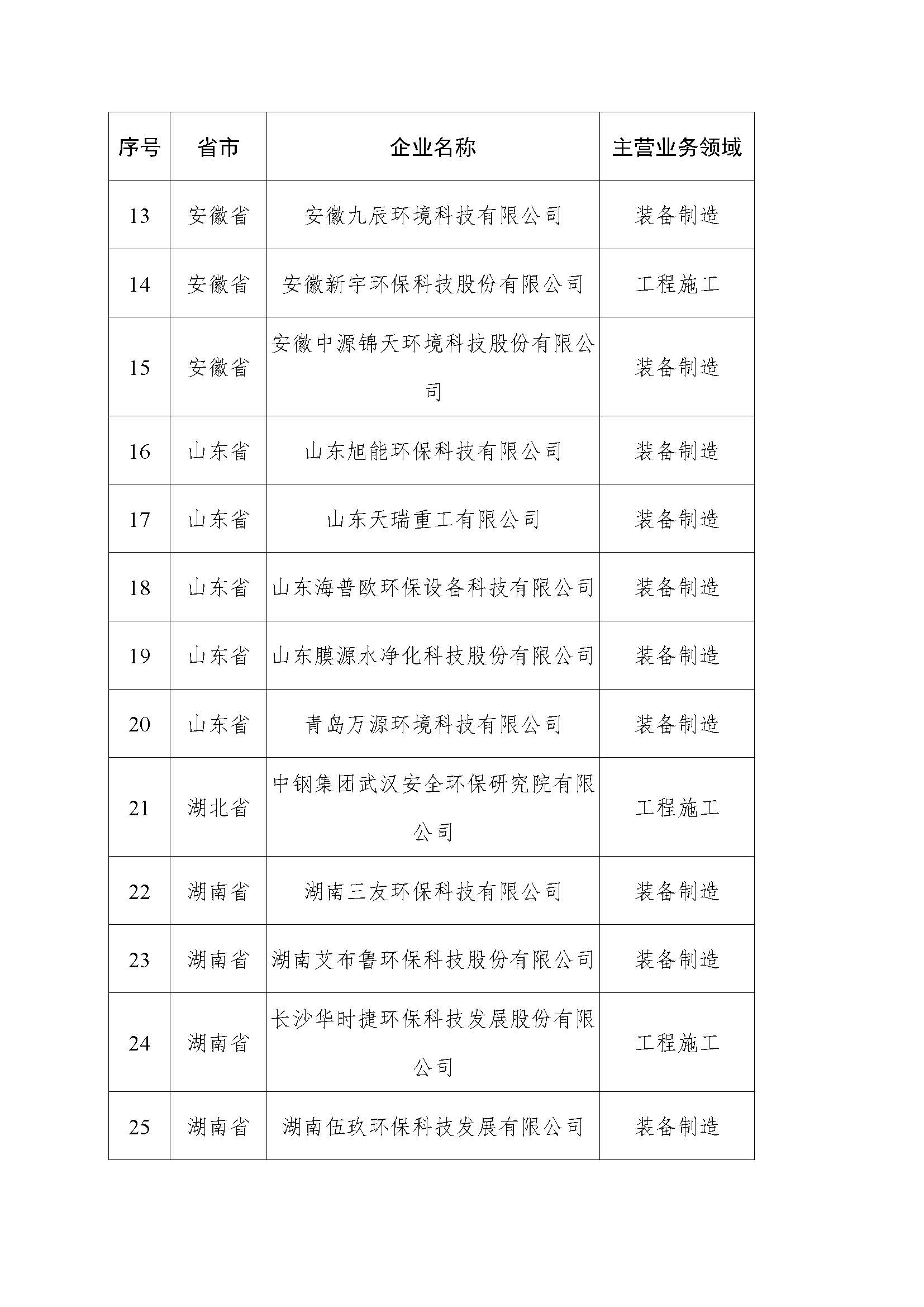 | 序号 | 省市 | 企业名称 | 主营业务领域 |
|---|---|---|---|
| 13 | 安徽省 | 安徽九辰环境科技有限公司 | 装备制造 |
| 14 | 安徽省 | 安徽新宇环保科技股份有限公司 | 工程施工 |
| 15 | 安徽省 | 安徽中源锦天环境科技股份有限公司 | 装备制造 |
| 16 | 山东省 | 山东旭能环保科技有限公司 | 装备制造 |
| 17 | 山东省 | 山东天瑞重工有限公司 | 装备制造 |
| 18 | 山东省 | 山东海普欧环保设备科技有限公司 | 装备制造 |
| 19 | 山东省 | 山东膜源水净化科技股份有限公司 | 装备制造 |
| 20 | 山东省 | 青岛万源环境科技有限公司 | 装备制造 |
| 21 | 湖北省 | 中钢集团武汉安全环保研究院有限公司 | 工程施工 |
| 22 | 湖南省 | 湖南三友环保科技有限公司 | 装备制造 |
| 23 | 湖南省 | 湖南艾布鲁环保科技股份有限公司 | 装备制造 |
| 24 | 湖南省 | 长沙华时捷环保科技发展股份有限公司 | 工程施工 |
| 25 | 湖南省 | 湖南伍玖环保科技发展有限公司 | 装备制造 |